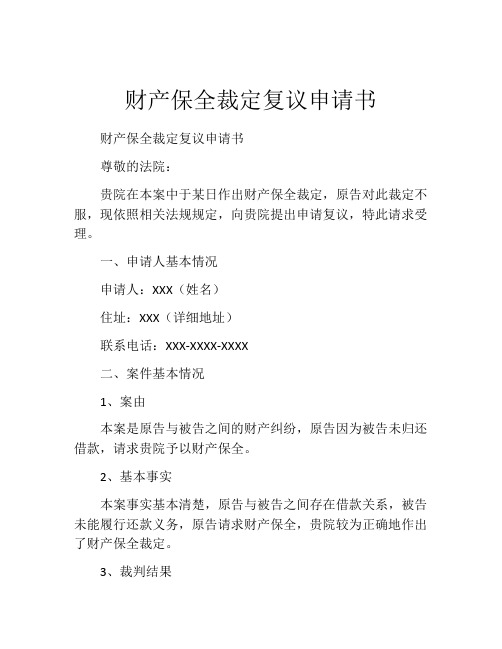 财产保全裁定复议申请书

财产保全裁定复议申请书

尊敬的法院：

贵院在本案中于某日作出财产保全裁定，原告对此裁定不服，现依照相关法规规定，向贵院提出申请复议，特此请求受理。

一、申请人基本情况

申请人：XXX（姓名）

住址：XXX（详细地址）

联系电话：XXX-XXXX-XXXX

二、案件基本情况

1、案由

本案是原告与被告之间的财产纠纷，原告因为被告未归还借款，请求贵院予以财产保全。

2、基本事实

本案事实基本清楚，原告与被告之间存在借款关系，被告未能履行还款义务，原告请求财产保全，贵院较为正确地作出了财产保全裁定。

3、裁判结果